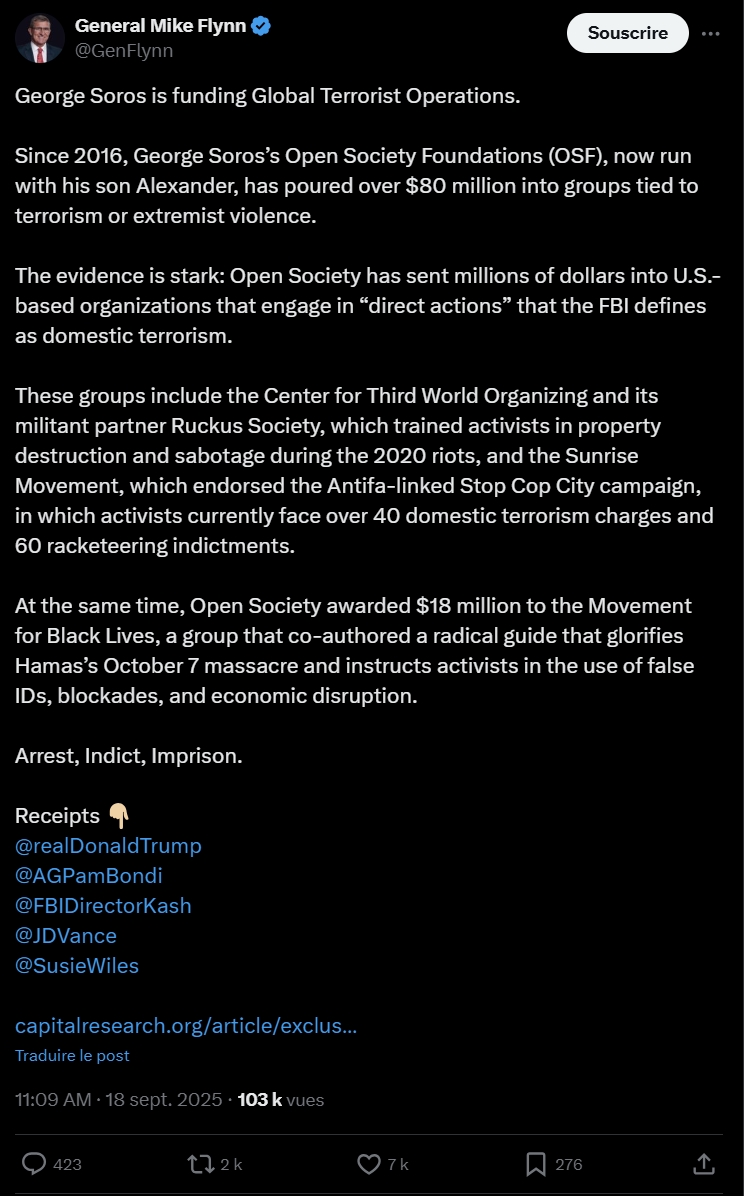 General Mike Flynn
@GenFlynn

Souscrire

George Soros is funding Global Terrorist Operations.

Since 2016, George Soros's Open Society Foundations (OSF), now run with his son Alexander, has poured over $80 million into groups tied to terrorism or extremist violence.

The evidence is stark: Open Society has sent millions of dollars into U.S.-based organizations that engage in "direct actions" that the FBI defines as domestic terrorism.

These groups include the Center for Third World Organizing and its militant partner Ruckus Society, which trained activists in property destruction and sabotage during the 2020 riots, and the Sunrise Movement, which endorsed the Antifa-linked Stop Cop City campaign, in which activists currently face over 40 domestic terrorism charges and 60 racketeering indictments.

At the same time, Open Society awarded $18 million to the Movement for Black Lives, a group that co-authored a radical guide that glorifies Hamas's October 7 massacre and instructs activists in the use of false IDs, blockades, and economic disruption.

Arrest, Indict, Imprison.

Receipts 👇
@realDonaldTrump
@AGPamBondi
@FBIDirectorKash
@JDVance
@SusieWiles

capitalresearch.org/article/exclus...
Traduire le post

11:09 AM · 18 sept. 2025 · 103 k vues

423 2 k 7 k 276